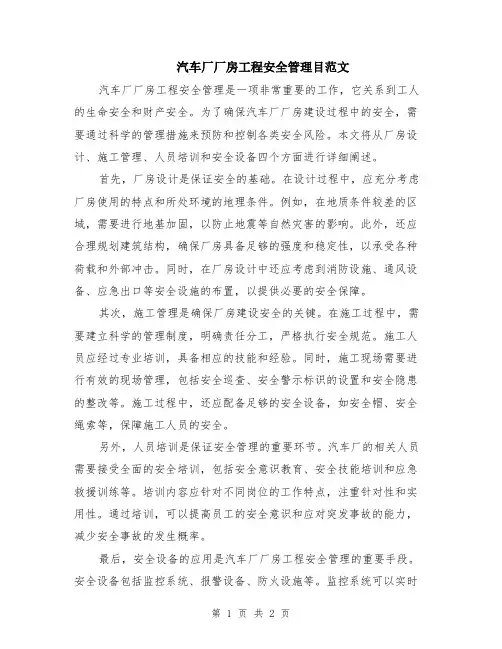 汽车厂厂房工程安全管理目范文

汽车厂厂房工程安全管理是一项非常重要的工作，它关系到工人的生命安全和财产安全。为了确保汽车厂厂房建设过程中的安全，需要通过科学的管理措施来预防和控制各类安全风险。本文将从厂房设计、施工管理、人员培训和安全设备四个方面进行详细阐述。

首先，厂房设计是保证安全的基础。在设计过程中，应充分考虑厂房使用的特点和所处环境的地理条件。例如，在地质条件较差的区域，需要进行地基加固，以防止地震等自然灾害的影响。此外，还应合理规划建筑结构，确保厂房具备足够的强度和稳定性，以承受各种荷载和外部冲击。同时，在厂房设计中还应考虑到消防设施、通风设备、应急出口等安全设施的布置，以提供必要的安全保障。

其次，施工管理是确保厂房建设安全的关键。在施工过程中，需要建立科学的管理制度，明确责任分工，严格执行安全规范。施工人员应经过专业培训，具备相应的技能和经验。同时，施工现场需要进行有效的现场管理，包括安全巡查、安全警示标识的设置和安全隐患的整改等。施工过程中，还应配备足够的安全设备，如安全帽、安全绳索等，保障施工人员的安全。

另外，人员培训是保证安全管理的重要环节。汽车厂的相关人员需要接受全面的安全培训，包括安全意识教育、安全技能培训和应急救援训练等。培训内容应针对不同岗位的工作特点，注重针对性和实用性。通过培训，可以提高员工的安全意识和应对突发事故的能力，减少安全事故的发生概率。

最后，安全设备的应用是汽车厂厂房工程安全管理的重要手段。安全设备包括监控系统、报警设备、防火设施等。监控系统可以实时

第 1 页 共 2 页